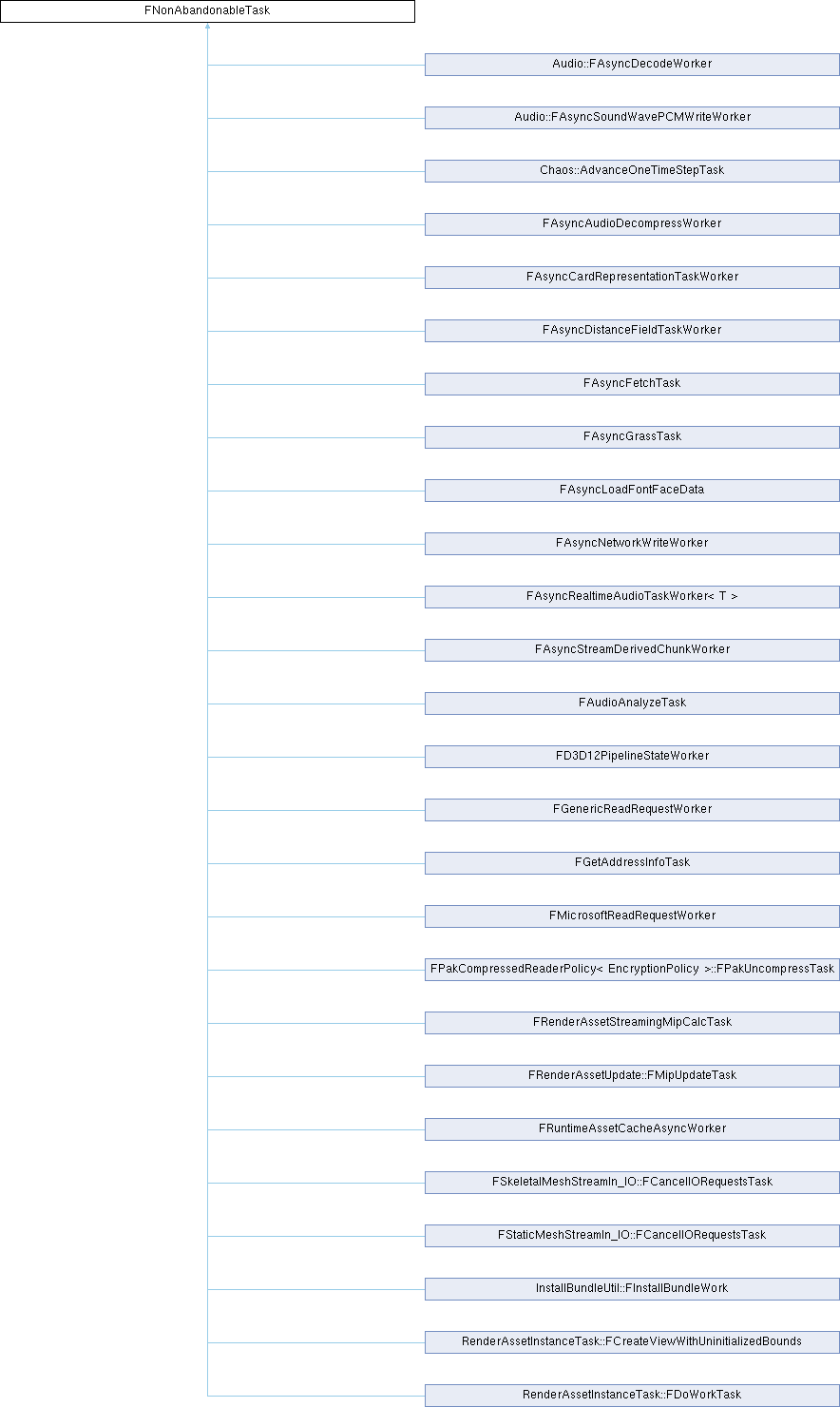 FNonAbandonableTask

Audio::FAsyncDecodeWorker

Audio::FAsyncSoundWavePCMWriteWorker

Chaos::AdvanceOneTimeStepTask

FAsyncAudioDecompressWorker

FAsyncCardRepresentationTaskWorker

FAsyncDistanceFieldTaskWorker

FAsyncFetchTask

FAsyncGrassTask

FAsyncLoadFontFaceData

FAsyncNetworkWriteWorker

FAsyncRealtimeAudioTaskWorker< T >

FAsyncStreamDerivedChunkWorker

FAudioAnalyzeTask

FD3D12PipelineStateWorker

FGenericReadRequestWorker

FGetAddressInfoTask

FMicrosoftReadRequestWorker

FPakCompressedReaderPolicy< EncryptionPolicy >::FPakUncompressTask

FRenderAssetStreamingMipCalcTask

FRenderAssetUpdate::FMipUpdateTask

FRuntimeAssetCacheAsyncWorker

FSkeletalMeshStreamIn_IO::FCancelIORequestsTask

FStaticMeshStreamIn_IO::FCancelIORequestsTask

InstallBundleUtil::FInstallBundleWork

RenderAssetInstanceTask::FCreateViewWithUninitializedBounds

RenderAssetInstanceTask::FDoWorkTask